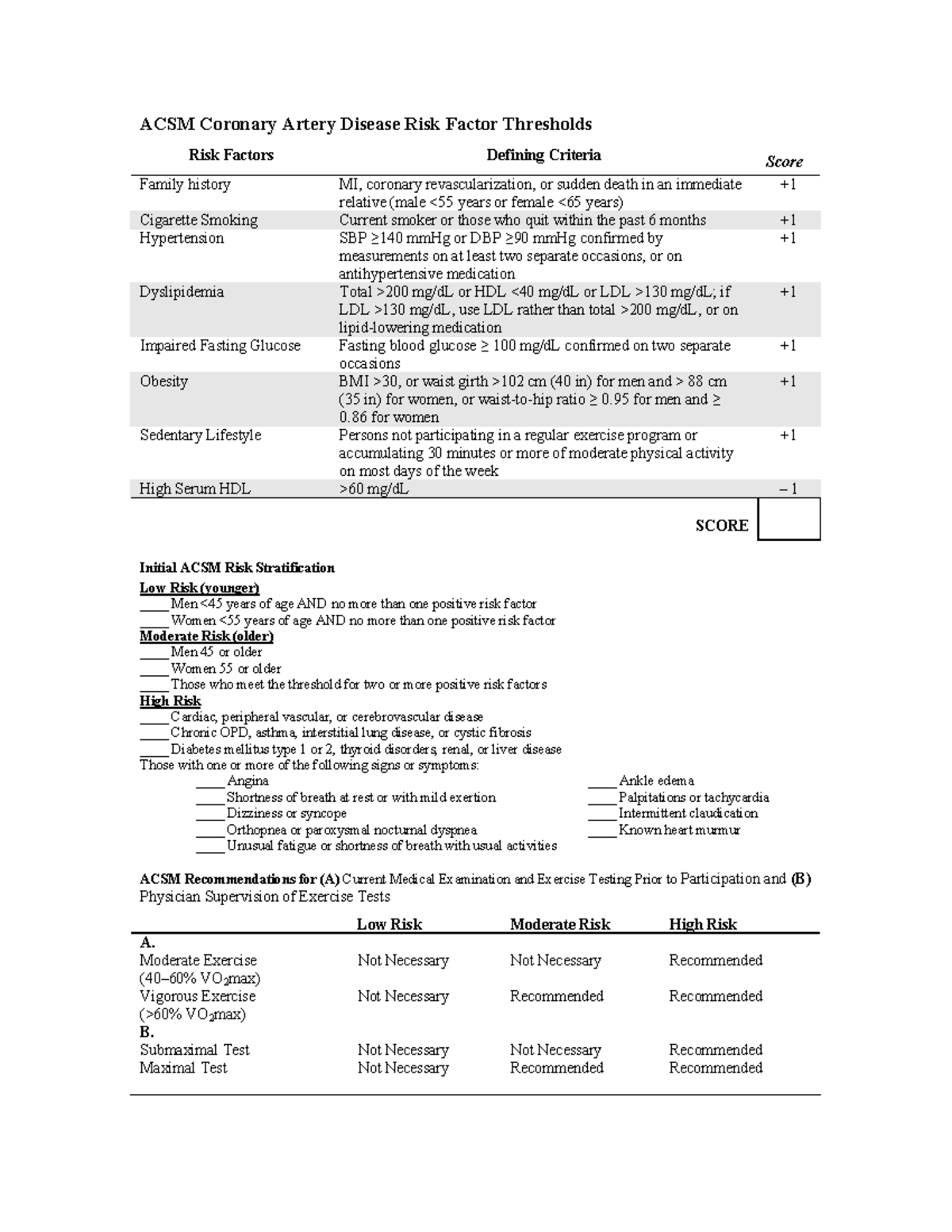 ACSM Coronary Artery Disease Risk Factor Thresholds

| Risk Factors | Defining Criteria | Score |
|---|---|---|
| Family history | MI, coronary revascularization, or sudden death in an immediate relative (male <55 years or female <65 years) | +1 |
| Cigarette Smoking | Current smoker or those who quit within the past 6 months | +1 |
| Hypertension | SBP ≥140 mmHg or DBP ≥90 mmHg confirmed by measurements on at least two separate occasions, or on antihypertensive medication | +1 |
| Dyslipidemia | Total >200 mg/dL or HDL <40 mg/dL or LDL >130 mg/dL; if LDL >130 mg/dL, use LDL rather than total >200 mg/dL, or on lipid-lowering medication | +1 |
| Impaired Fasting Glucose | Fasting blood glucose ≥ 100 mg/dL confirmed on two separate occasions | +1 |
| Obesity | BMI >30, or waist girth >102 cm (40 in) for men and > 88 cm (35 in) for women, or waist-to-hip ratio ≥ 0.95 for men and ≥ 0.86 for women | +1 |
| Sedentary Lifestyle | Persons not participating in a regular exercise program or accumulating 30 minutes or more of moderate physical activity on most days of the week | +1 |
| High Serum HDL | >60 mg/dL | – 1 |

SCORE

Initial ACSM Risk Stratification
Low Risk (younger)
____ Men <45 years of age AND no more than one positive risk factor
____ Women <55 years of age AND no more than one positive risk factor
Moderate Risk (older)
____ Men 45 or older
____ Women 55 or older
____ Those who meet the threshold for two or more positive risk factors
High Risk
____ Cardiac, peripheral vascular, or cerebrovascular disease
____ Chronic OPD, asthma, interstitial lung disease, or cystic fibrosis
____ Diabetes mellitus type 1 or 2, thyroid disorders, renal, or liver disease
Those with one or more of the following signs or symptoms:
____ Angina
____ Shortness of breath at rest or with mild exertion
____ Dizziness or syncope
____ Orthopnea or paroxysmal nocturnal dyspnea
____ Unusual fatigue or shortness of breath with usual activities
____ Ankle edema
____ Palpitations or tachycardia
____ Intermittent claudication
____ Known heart murmur

ACSM Recommendations for (A) Current Medical Examination and Exercise Testing Prior to Participation and (B) Physician Supervision of Exercise Tests

| | Low Risk | Moderate Risk | High Risk |
|---|---|---|---|
| A. | | | |
| Moderate Exercise (40–60% $VO_2$max) | Not Necessary | Not Necessary | Recommended |
| Vigorous Exercise (>60% $VO_2$max) | Not Necessary | Recommended | Recommended |
| B. | | | |
| Submaximal Test | Not Necessary | Not Necessary | Recommended |
| Maximal Test | Not Necessary | Recommended | Recommended |